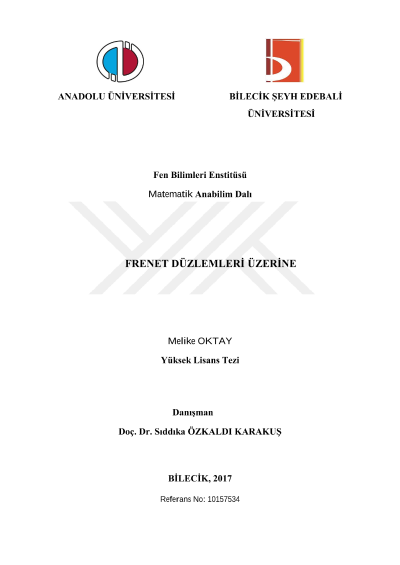 ANADOLU ÜNİVERSİTESİ

BİLECİK ŞEYH EDEBALİ ÜNİVERSİTESİ

Fen Bilimleri Enstitüsü

Matematik Anabilim Dalı

FRENET DÜZLEMLERİ ÜZERİNE

Melike OKTAY

Yüksek Lisans Tezi

Danışman

Doç. Dr. Sıddıka ÖZKALDI KARAKUŞ

BİLECİK, 2017

Referans No: 10157534